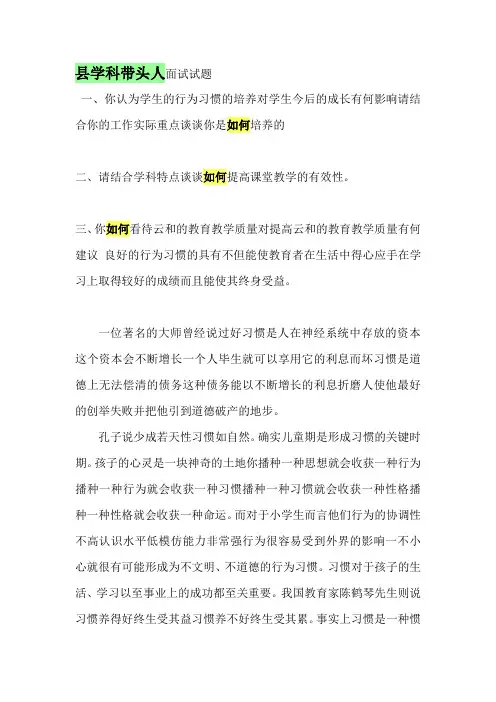 县学科带头人面试试题

一、你认为学生的行为习惯的培养对学生今后的成长有何影响请结合你的工作实际重点谈谈你是如何培养的

二、请结合学科特点谈谈如何提高课堂教学的有效性。

三、你如何看待云和的教育教学质量对提高云和的教育教学质量有何建议 良好的行为习惯的具有不但能使教育者在生活中得心应手在学习上取得较好的成绩而且能使其终身受益。

一位著名的大师曾经说过好习惯是人在神经系统中存放的资本这个资本会不断增长一个人毕生就可以享用它的利息而坏习惯是道德上无法偿清的债务这种债务能以不断增长的利息折磨人使他最好的创举失败并把他引到道德破产的地步。

孔子说少成若天性习惯如自然。确实儿童期是形成习惯的关键时期。孩子的心灵是一块神奇的土地你播种一种思想就会收获一种行为播种一种行为就会收获一种习惯播种一种习惯就会收获一种性格播种一种性格就会收获一种命运。而对于小学生而言他们行为的协调性不高认识水平低模仿能力非常强行为很容易受到外界的影响一不小心就很有可能形成为不文明、不道德的行为习惯。习惯对于孩子的生活、学习以至事业上的成功都至关重要。我国教育家陈鹤琴先生则说习惯养得好终生受其益习惯养不好终生受其累。事实上习惯是一种惯